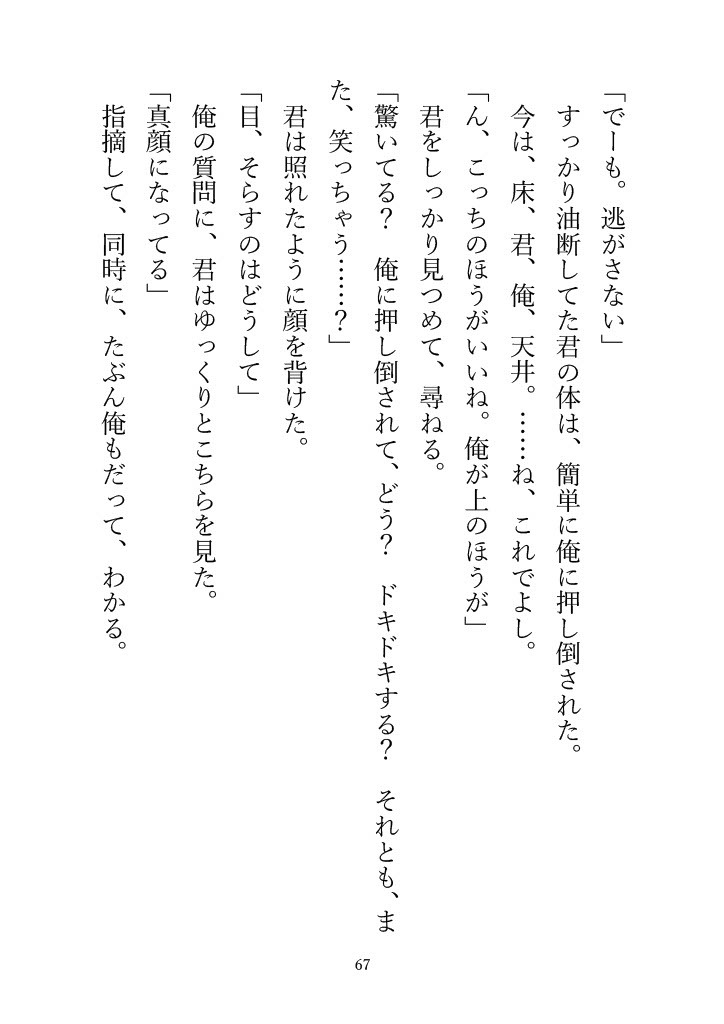 「でーも。逃がさない」
すっかり油断してた君の体は、簡単に俺に押し倒された。
今は、床、君、俺、天井。……ね、これでよし。
「ん、こっちのほうがいいね。俺が上のほうが」
君をしっかり見つめて、尋ねる。
「驚いてる？　俺に押し倒されて、どう？　ドキドキする？　それとも、また、笑っちゃう……？」
君は照れたように顔を背けた。
「目、そらすのはどうして」
俺の質問に、君はゆっくりとこちらを見た。
「真顔になってる」
指摘して、同時に、たぶん俺もだって、わかる。

67